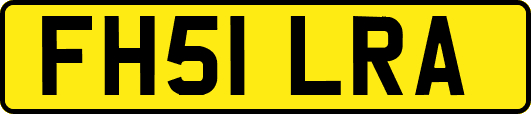 FH51 LRA